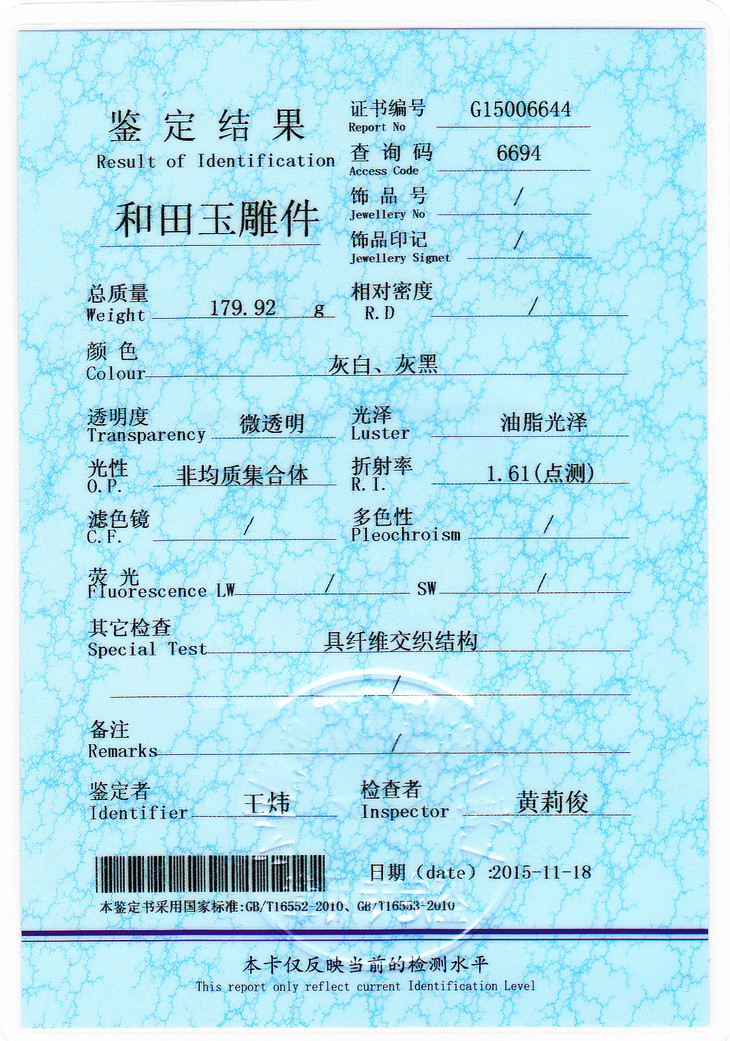 鉴定结果
Result of Identification

和田玉雕件

证书编号 G15006644
Report No

查询码 6694
Access Code

饰品号 /
Jewellery No

饰品印记 /
Jewellery Signet

总质量 179.92 g
Weight

相对密度 /
R.D

颜色 灰白、灰黑
Colour

透明度 微透明
Transparency

光泽 油脂光泽
Luster

光性 非均质集合体
O.P.

折射率 1.61(点测)
R.I.

滤色镜 /
C.F.

多色性 /
Pleochroism

荧光
Fluorescence LW / SW /

其它检查 具纤维交织结构
Special Test

/

备注 /
Remarks

鉴定者 王炜
Identifier

检查者 黄莉俊
Inspector

日期(date):2015-11-18

本鉴定书采用国家标准:GB/T16552-2010、GB/T16553-2010

本卡仅反映当前的检测水平
This report only reflect current Identification Level